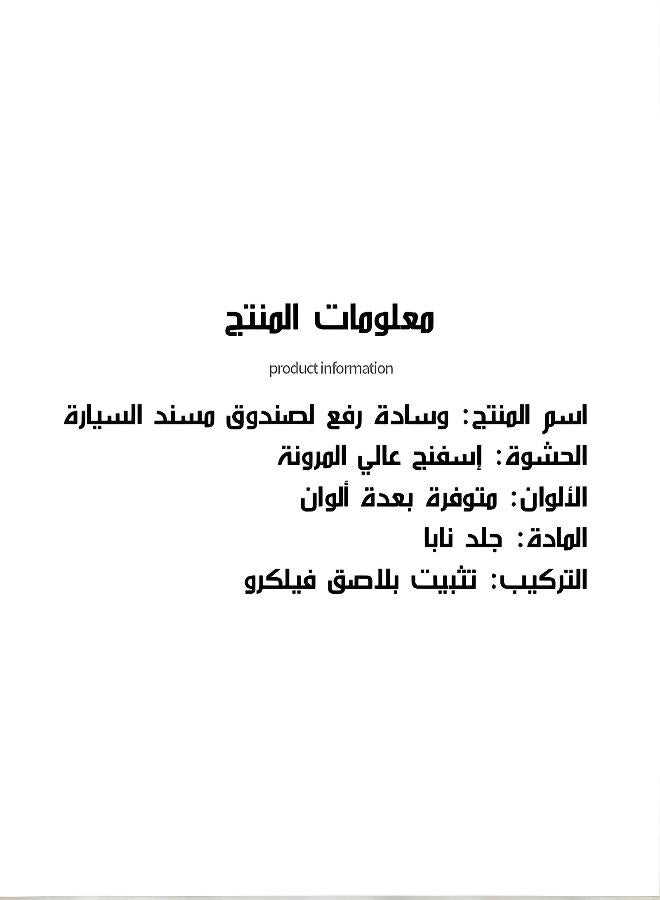 معلومات المنتج

product information

اسم المنتج: وسادة رفع لصندوق مسند السيارة
الحشوة: إسفنج عالي المرونة
الألوان: متوفرة بعدة ألوان
المادة: جلد نابا
التركيب: تثبيت بلاصق فيلكرو